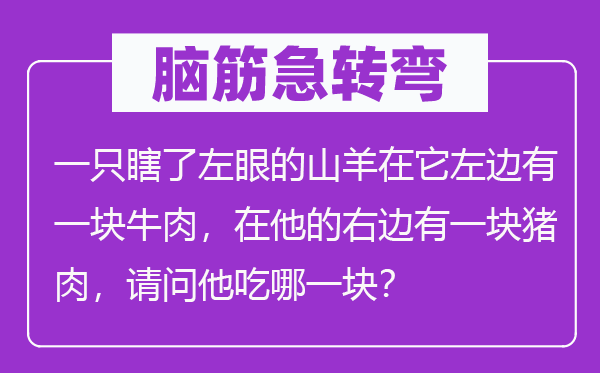 脑筋急转弯

一只瞎了左眼的山羊在它左边有一块牛肉，在他的右边有一块猪肉，请问他吃哪一块？